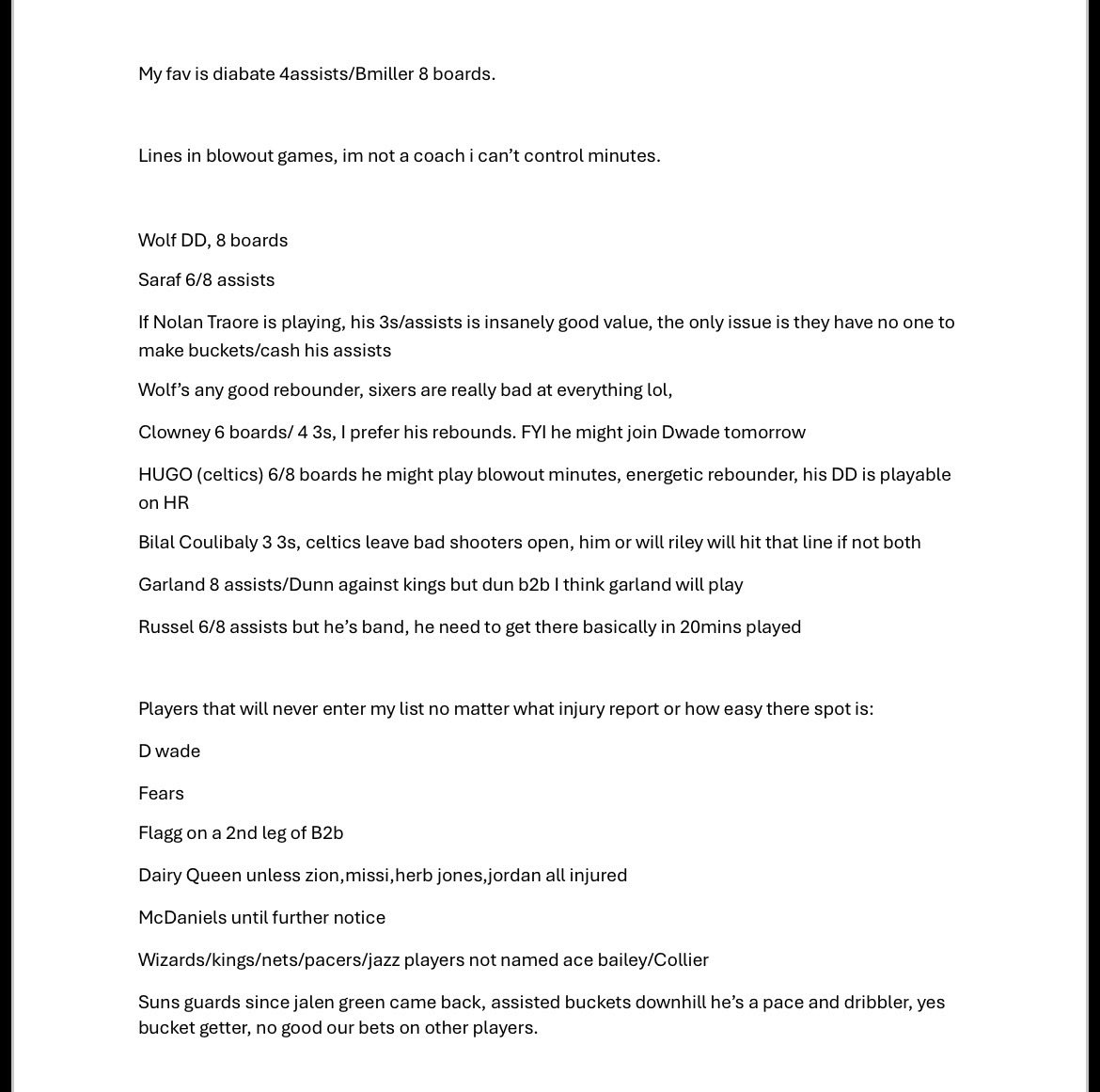 My fav is diabate 4assists/Bmiller 8 boards.

Lines in blowout games, im not a coach i can't control minutes.

Wolf DD, 8 boards

Saraf 6/8 assists

If Nolan Traore is playing, his 3s/assists is insanely good value, the only issue is they have no one to make buckets/cash his assists

Wolf's any good rebounder, sixers are really bad at everything lol,

Clowney 6 boards/ 4 3s, I prefer his rebounds. FYI he might join Dwade tomorrow

HUGO (celtics) 6/8 boards he might play blowout minutes, energetic rebounder, his DD is playable on HR

Bilal Coulibaly 3 3s, celtics leave bad shooters open, him or will riley will hit that line if not both

Garland 8 assists/Dunn against kings but dun b2b I think garland will play

Russel 6/8 assists but he's band, he need to get there basically in 20mins played

Players that will never enter my list no matter what injury report or how easy there spot is:

D wade

Fears

Flagg on a 2nd leg of B2b

Dairy Queen unless zion,missi,herb jones,jordan all injured

McDaniels until further notice

Wizards/kings/nets/pacers/jazz players not named ace bailey/Collier

Suns guards since jalen green came back, assisted buckets downhill he's a pace and dribbler, yes bucket getter, no good our bets on other players.